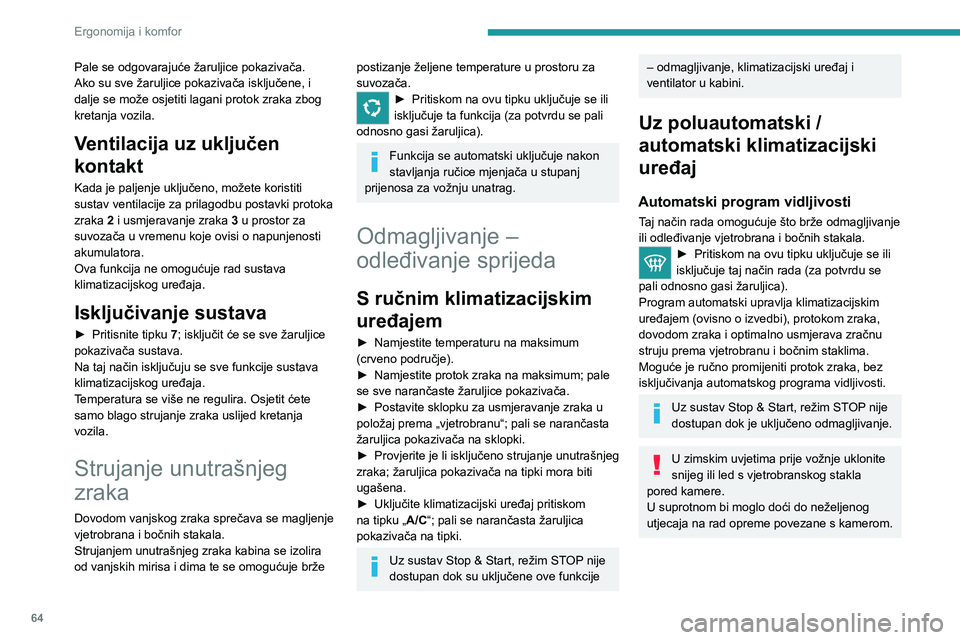 Ergonomija i komfor

Pale se odgovarajuće žaruljice pokazivača. Ako su sve žaruljice pokazivača isključene, i dalje se može osjetiti lagani protok zraka zbog kretanja vozila.

Ventilacija uz uključen kontakt

Kada je paljenje uključeno, možete koristiti sustav ventilacije za prilagodbu postavki protoka zraka 2 i usmjeravanje zraka 3 u prostor za suvozača u vremenu koje ovisi o napunjenosti akumulatora.
Ova funkcija ne omogućuje rad sustava klimatizacijskog uređaja.

Isključivanje sustava

► Pritisnite tipku 7; isključit će se sve žaruljice pokazivača sustava.
Na taj način isključuju se sve funkcije sustava klimatizacijskog uređaja.
Temperatura se više ne regulira. Osjetit ćete samo blago strujanje zraka uslijed kretanja vozila.

Strujanje unutrašnjeg zraka

Dovodom vanjskog zraka sprečava se magljenje vjetrobrana i bočnih stakala.
Strujanjem unutrašnjeg zraka kabina se izolira od vanjskih mirisa i dima te se omogućuje brže postizanje željene temperature u prostoru za suvozača.
► Pritiskom na ovu tipku uključuje se ili isključuje ta funkcija (za potvrdu se pali odnosno gasi žaruljica).

Funkcija se automatski uključuje nakon stavljanja ručice mjenjača u stupanj prijenosa za vožnju unatrag.

Odmagljivanje – odleđivanje sprijeda

S ručnim klimatizacijskim uređajem

► Namjestite temperaturu na maksimum (crveno područje).
► Namjestite protok zraka na maksimum; pale se sve narančaste žaruljice pokazivača.
► Postavite sklopku za usmjeravanje zraka u položaj prema „vjetrobranu“; pali se narančasta žaruljica pokazivača na sklopki.
► Provjerite je li isključeno strujanje unutrašnjeg zraka; žaruljica pokazivača na tipki mora biti ugašena.
► Uključite klimatizacijski uređaj pritiskom na tipku „A/C“; pali se narančasta žaruljica pokazivača na tipki.

Uz sustav Stop & Start, režim STOP nije dostupan dok su uključene ove funkcije – odmagljivanje, klimatizacijski uređaj i ventilator u kabini.

Uz poluautomatski / automatski klimatizacijski uređaj

Automatski program vidljivosti

Taj način rada omogućuje što brže odmagljivanje ili odleđivanje vjetrobrana i bočnih stakala.
► Pritiskom na ovu tipku uključuje se ili isključuje taj način rada (za potvrdu se pali odnosno gasi žaruljica).
Program automatski upravlja klimatizacijskim uređajem (ovisno o izvedbi), protokom zraka, dovodom zraka i optimalno usmjerava zračnu struju prema vjetrobranu i bočnim staklima.
Moguće je ručno promijeniti protok zraka, bez isključivanja automatskog programa vidljivosti.

Uz sustav Stop & Start, režim STOP nije dostupan dok je uključeno odmagljivanje.

U zimskim uvjetima prije vožnje uklonite snijeg ili led s vjetrobranskog stakla pored kamere.
U suprotnom bi moglo doći do neželjenog utjecaja na rad opreme povezane s kamerom.

64

carmanualsonline.info